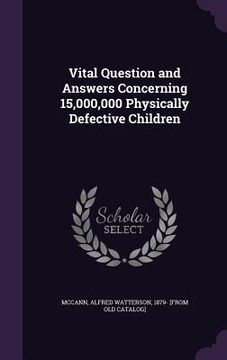 Vital Question and Answers Concerning 15,000,000 Physically Defective Children

Scholar SELECT

MCCANN, ALFRED WATTERSON, 1879- [FROM OLD CATALOG]